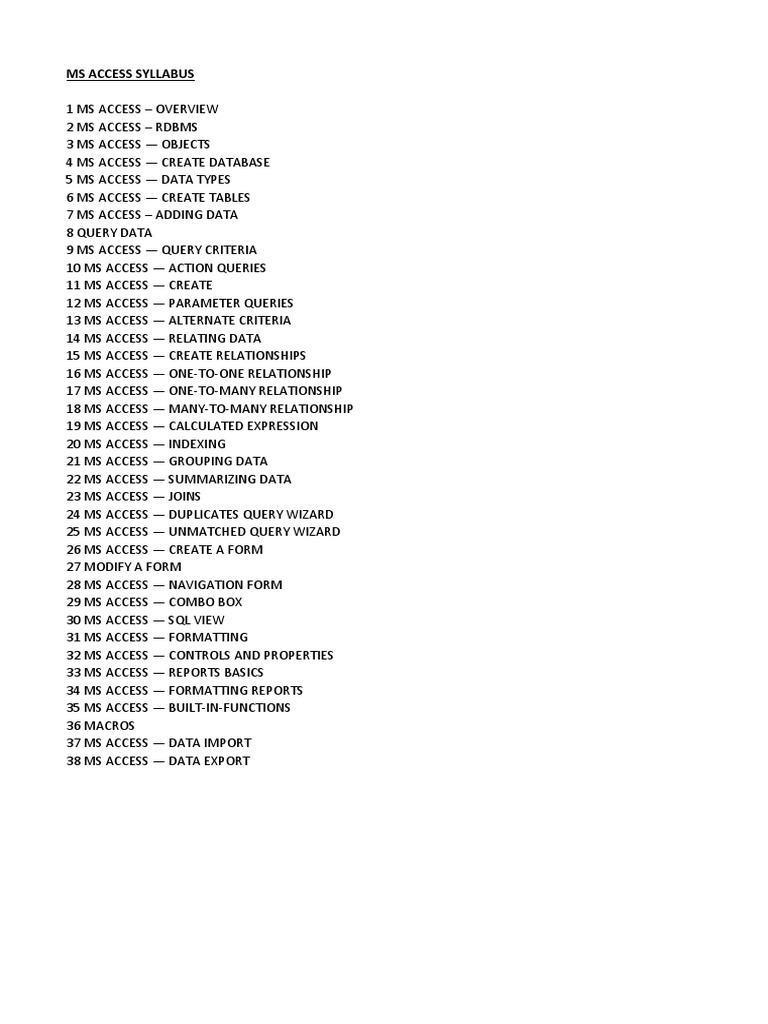 MS ACCESS SYLLABUS

1 MS ACCESS – OVERVIEW
2 MS ACCESS – RDBMS
3 MS ACCESS — OBJECTS
4 MS ACCESS — CREATE DATABASE
5 MS ACCESS — DATA TYPES
6 MS ACCESS — CREATE TABLES
7 MS ACCESS – ADDING DATA
8 QUERY DATA
9 MS ACCESS — QUERY CRITERIA
10 MS ACCESS — ACTION QUERIES
11 MS ACCESS — CREATE
12 MS ACCESS — PARAMETER QUERIES
13 MS ACCESS — ALTERNATE CRITERIA
14 MS ACCESS — RELATING DATA
15 MS ACCESS — CREATE RELATIONSHIPS
16 MS ACCESS — ONE-TO-ONE RELATIONSHIP
17 MS ACCESS — ONE-TO-MANY RELATIONSHIP
18 MS ACCESS — MANY-TO-MANY RELATIONSHIP
19 MS ACCESS — CALCULATED EXPRESSION
20 MS ACCESS — INDEXING
21 MS ACCESS — GROUPING DATA
22 MS ACCESS — SUMMARIZING DATA
23 MS ACCESS — JOINS
24 MS ACCESS — DUPLICATES QUERY WIZARD
25 MS ACCESS — UNMATCHED QUERY WIZARD
26 MS ACCESS — CREATE A FORM
27 MODIFY A FORM
28 MS ACCESS — NAVIGATION FORM
29 MS ACCESS — COMBO BOX
30 MS ACCESS — SQL VIEW
31 MS ACCESS — FORMATTING
32 MS ACCESS — CONTROLS AND PROPERTIES
33 MS ACCESS — REPORTS BASICS
34 MS ACCESS — FORMATTING REPORTS
35 MS ACCESS — BUILT-IN-FUNCTIONS
36 MACROS
37 MS ACCESS — DATA IMPORT
38 MS ACCESS — DATA EXPORT